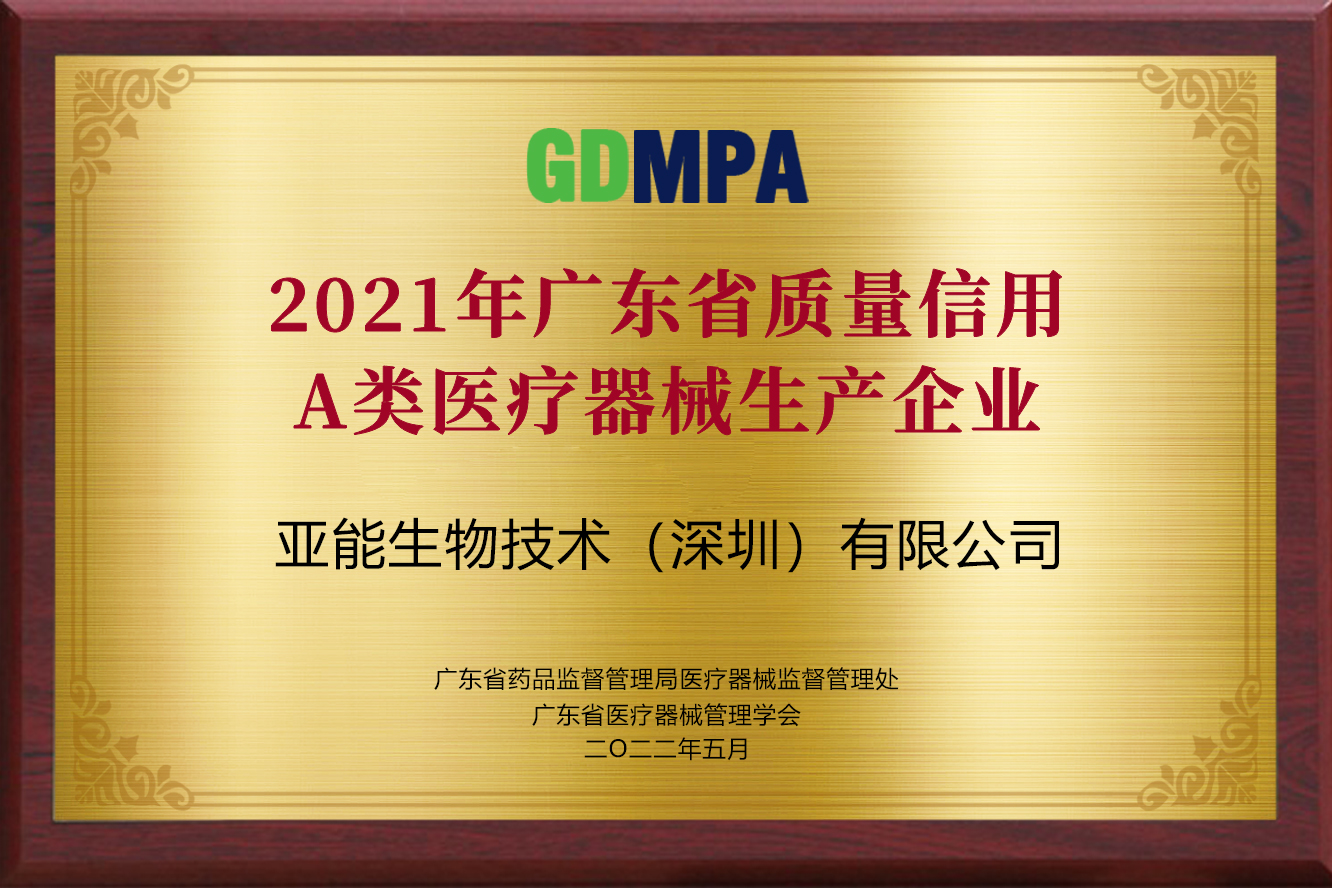 GDMPA

2021年广东省质量信用
A类医疗器械生产企业

亚能生物技术（深圳）有限公司

广东省药品监督管理局医疗器械监督管理处
广东省医疗器械管理学会
二〇二二年五月